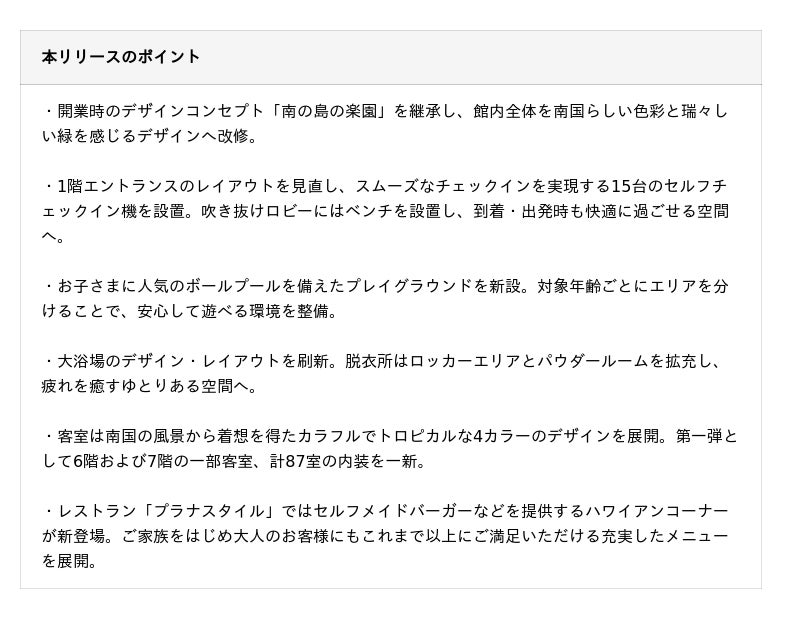 本リリースのポイント

・開業時のデザインコンセプト「南の島の楽園」を継承し、館内全体を南国らしい色彩と瑞々しい緑を感じるデザインへ改修。

・1階エントランスのレイアウトを見直し、スムーズなチェックインを実現する15台のセルフチェックイン機を設置。吹き抜けロビーにはベンチを設置し、到着・出発時も快適に過ごせる空間へ。

・お子さまに人気のボールプールを備えたプレイグラウンドを新設。対象年齢ごとにエリアを分けることで、安心して遊べる環境を整備。

・大浴場のデザイン・レイアウトを刷新。脱衣所はロッカーエリアとパウダールームを拡充し、疲れを癒すゆとりある空間へ。

・客室は南国の風景から着想を得たカラフルでトロピカルな4カラーのデザインを展開。第一弾として6階および7階の一部客室、計87室の内装を一新。

・レストラン「プラナスタイル」ではセルフメイドバーガーなどを提供するハワイアンコーナーが新登場。ご家族をはじめ大人のお客様にもこれまで以上にご満足いただける充実したメニューを展開。